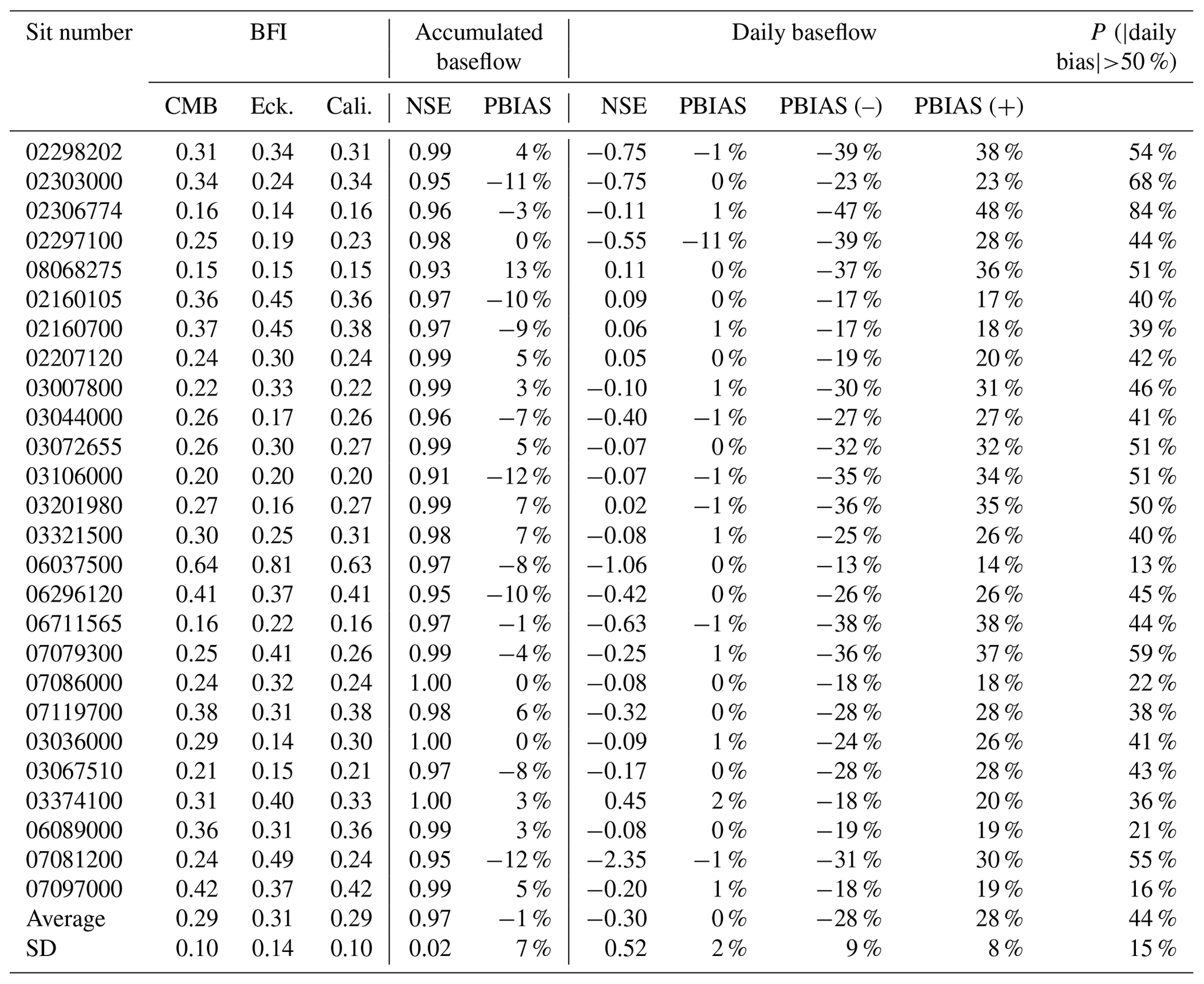 | Sit number | BFI | | | Accumulated baseflow | | Daily baseflow | | | | $P$ (\|daily bias\|>50 %) |
|---|---|---|---|---|---|---|---|---|---|---|
| | CMB | Eck. | Cali. | NSE | PBIAS | NSE | PBIAS | PBIAS (–) | PBIAS (+) | |
| 02298202 | 0.31 | 0.34 | 0.31 | 0.99 | 4 % | −0.75 | −1 % | −39 % | 38 % | 54 % |
| 02303000 | 0.34 | 0.24 | 0.34 | 0.95 | −11 % | −0.75 | 0 % | −23 % | 23 % | 68 % |
| 02306774 | 0.16 | 0.14 | 0.16 | 0.96 | −3 % | −0.11 | 1 % | −47 % | 48 % | 84 % |
| 02297100 | 0.25 | 0.19 | 0.23 | 0.98 | 0 % | −0.55 | −11 % | −39 % | 28 % | 44 % |
| 08068275 | 0.15 | 0.15 | 0.15 | 0.93 | 13 % | 0.11 | 0 % | −37 % | 36 % | 51 % |
| 02160105 | 0.36 | 0.45 | 0.36 | 0.97 | −10 % | 0.09 | 0 % | −17 % | 17 % | 40 % |
| 02160700 | 0.37 | 0.45 | 0.38 | 0.97 | −9 % | 0.06 | 1 % | −17 % | 18 % | 39 % |
| 02207120 | 0.24 | 0.30 | 0.24 | 0.99 | 5 % | 0.05 | 0 % | −19 % | 20 % | 42 % |
| 03007800 | 0.22 | 0.33 | 0.22 | 0.99 | 3 % | −0.10 | 1 % | −30 % | 31 % | 46 % |
| 03044000 | 0.26 | 0.17 | 0.26 | 0.96 | −7 % | −0.40 | −1 % | −27 % | 27 % | 41 % |
| 03072655 | 0.26 | 0.30 | 0.27 | 0.99 | 5 % | −0.07 | 0 % | −32 % | 32 % | 51 % |
| 03106000 | 0.20 | 0.20 | 0.20 | 0.91 | −12 % | −0.07 | −1 % | −35 % | 34 % | 51 % |
| 03201980 | 0.27 | 0.16 | 0.27 | 0.99 | 7 % | 0.02 | −1 % | −36 % | 35 % | 50 % |
| 03321500 | 0.30 | 0.25 | 0.31 | 0.98 | 7 % | −0.08 | 1 % | −25 % | 26 % | 40 % |
| 06037500 | 0.64 | 0.81 | 0.63 | 0.97 | −8 % | −1.06 | 0 % | −13 % | 14 % | 13 % |
| 06296120 | 0.41 | 0.37 | 0.41 | 0.95 | −10 % | −0.42 | 0 % | −26 % | 26 % | 45 % |
| 06711565 | 0.16 | 0.22 | 0.16 | 0.97 | −1 % | −0.63 | −1 % | −38 % | 38 % | 44 % |
| 07079300 | 0.25 | 0.41 | 0.26 | 0.99 | −4 % | −0.25 | 1 % | −36 % | 37 % | 59 % |
| 07086000 | 0.24 | 0.32 | 0.24 | 1.00 | 0 % | −0.08 | 0 % | −18 % | 18 % | 22 % |
| 07119700 | 0.38 | 0.31 | 0.38 | 0.98 | 6 % | −0.32 | 0 % | −28 % | 28 % | 38 % |
| 03036000 | 0.29 | 0.14 | 0.30 | 1.00 | 0 % | −0.09 | 1 % | −24 % | 26 % | 41 % |
| 03067510 | 0.21 | 0.15 | 0.21 | 0.97 | −8 % | −0.17 | 0 % | −28 % | 28 % | 43 % |
| 03374100 | 0.31 | 0.40 | 0.33 | 1.00 | 3 % | 0.45 | 2 % | −18 % | 20 % | 36 % |
| 06089000 | 0.36 | 0.31 | 0.36 | 0.99 | 3 % | −0.08 | 0 % | −19 % | 19 % | 21 % |
| 07081200 | 0.24 | 0.49 | 0.24 | 0.95 | −12 % | −2.35 | −1 % | −31 % | 30 % | 55 % |
| 07097000 | 0.42 | 0.37 | 0.42 | 0.99 | 5 % | −0.20 | 1 % | −18 % | 19 % | 16 % |
| Average | 0.29 | 0.31 | 0.29 | 0.97 | −1 % | −0.30 | 0 % | −28 % | 28 % | 44 % |
| SD | 0.10 | 0.14 | 0.10 | 0.02 | 7 % | 0.52 | 2 % | 9 % | 8 % | 15 % |